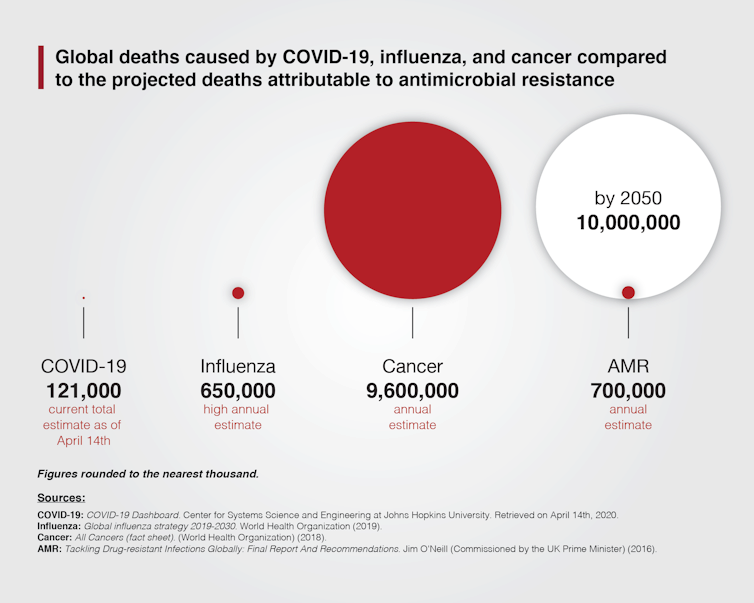 Global deaths caused by COVID-19, influenza, and cancer compared to the projected deaths attributable to antimicrobial resistance

by 2050
10,000,000

COVID-19
121,000
current total estimate as of April 14th

Influenza
650,000
high annual estimate

Cancer
9,600,000
annual estimate

AMR
700,000
annual estimate

Figures rounded to the nearest thousand.

Sources:

COVID-19: COVID-19 Dashboard. Center for Systems Science and Engineering at Johns Hopkins University. Retrieved on April 14th, 2020.
Influenza: Global influenza strategy 2019-2030. World Health Organization (2019).
Cancer: All Cancers (fact sheet). (World Health Organization) (2018).
AMR: Tackling Drug-resistant Infections Globally: Final Report And Recommendations. Jim O'Neill (Commissioned by the UK Prime Minister) (2016).